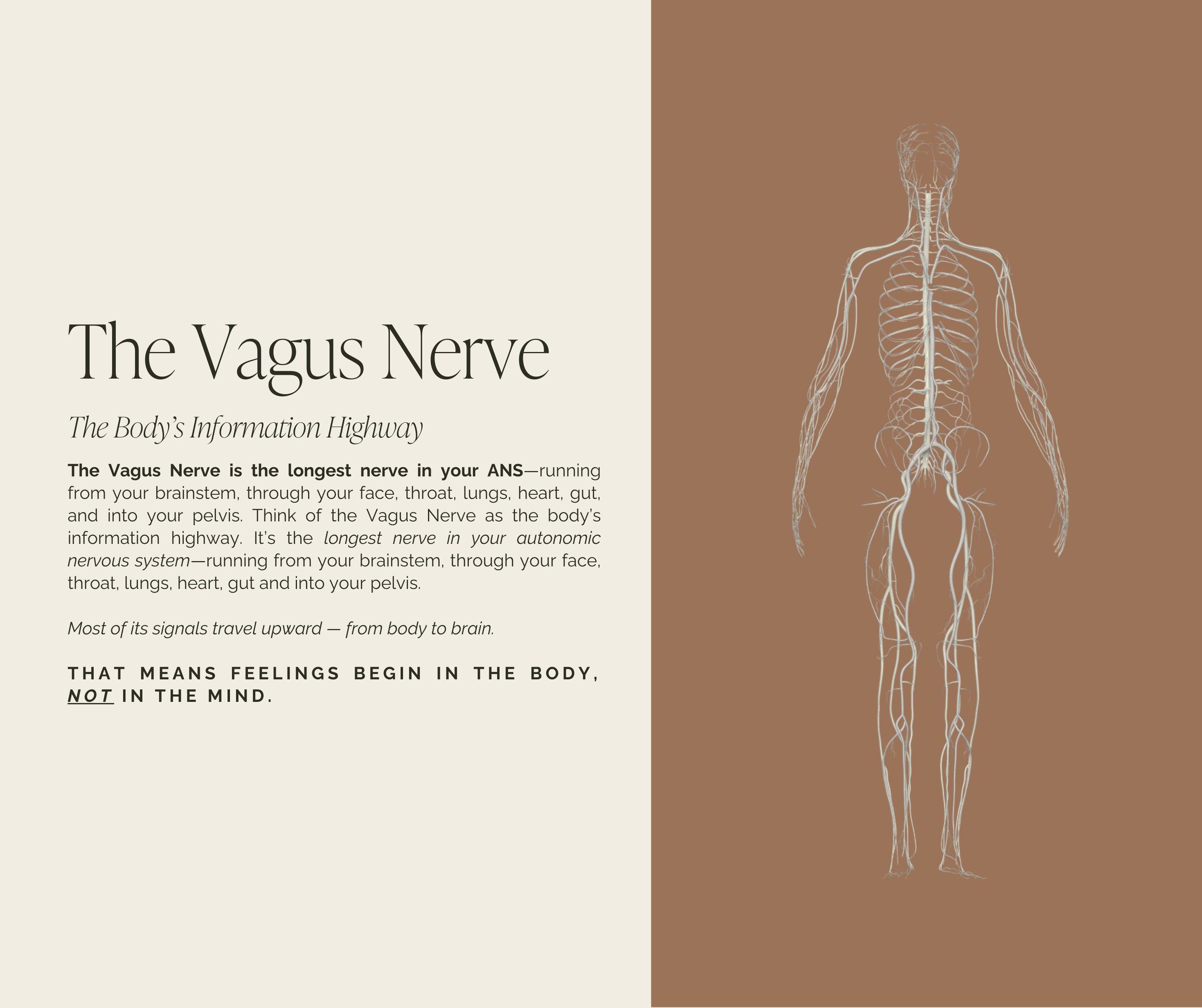 The Vagus Nerve

The Body's Information Highway

The Vagus Nerve is the longest nerve in your ANS—running from your brainstem, through your face, throat, lungs, heart, gut, and into your pelvis. Think of the Vagus Nerve as the body's information highway. It's the longest nerve in your autonomic nervous system—running from your brainstem, through your face, throat, lungs, heart, gut and into your pelvis.

Most of its signals travel upward — from body to brain.

THAT MEANS FEELINGS BEGIN IN THE BODY, NOT IN THE MIND.